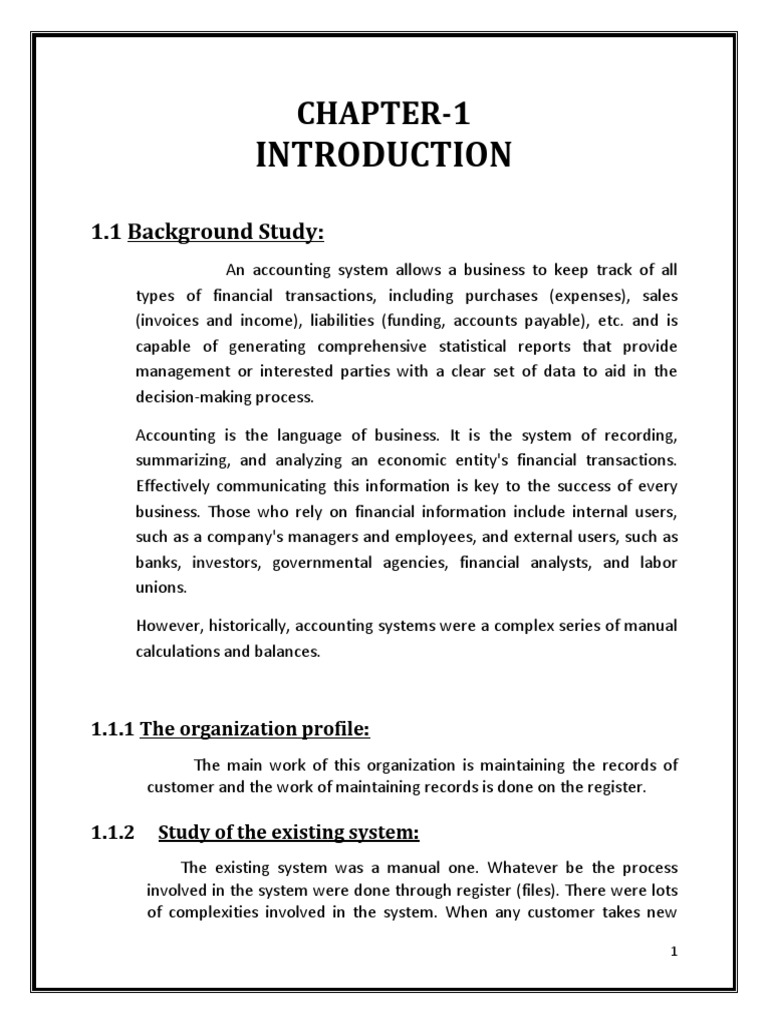 CHAPTER-1
INTRODUCTION

1.1 Background Study:

An accounting system allows a business to keep track of all types of financial transactions, including purchases (expenses), sales (invoices and income), liabilities (funding, accounts payable), etc. and is capable of generating comprehensive statistical reports that provide management or interested parties with a clear set of data to aid in the decision-making process.

Accounting is the language of business. It is the system of recording, summarizing, and analyzing an economic entity's financial transactions. Effectively communicating this information is key to the success of every business. Those who rely on financial information include internal users, such as a company's managers and employees, and external users, such as banks, investors, governmental agencies, financial analysts, and labor unions.

However, historically, accounting systems were a complex series of manual calculations and balances.

1.1.1 The organization profile:

The main work of this organization is maintaining the records of customer and the work of maintaining records is done on the register.

1.1.2 Study of the existing system:

The existing system was a manual one. Whatever be the process involved in the system were done through register (files). There were lots of complexities involved in the system. When any customer takes new

1